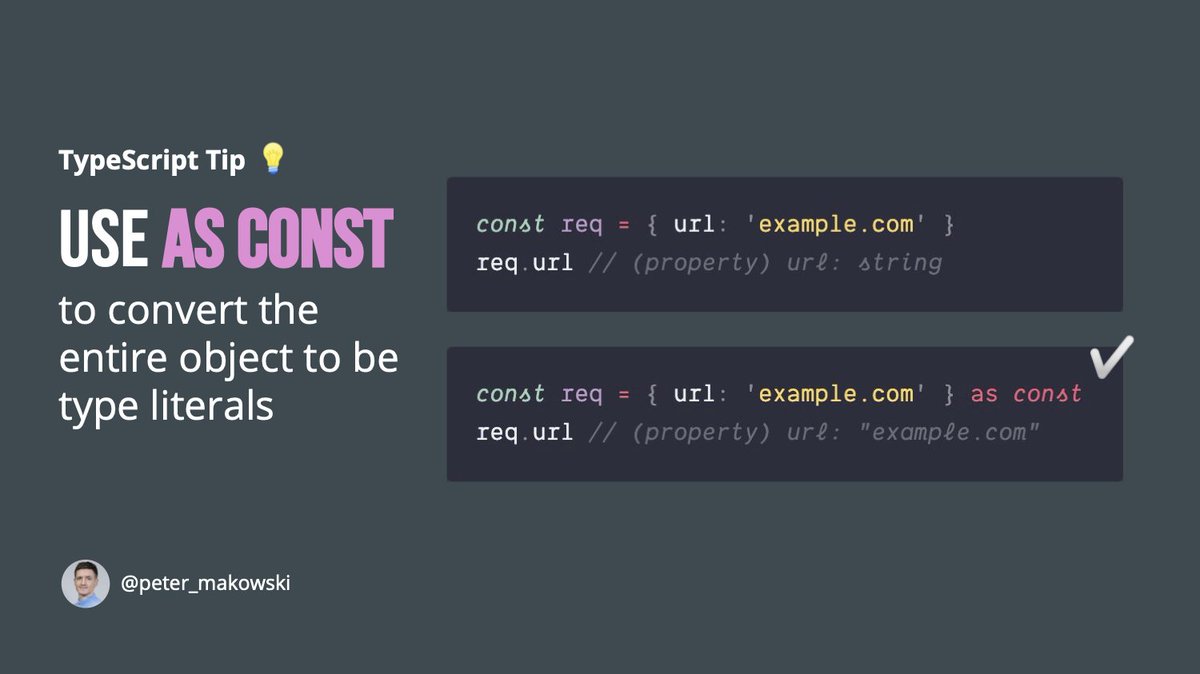 TypeScript Tip 💡

USE AS CONST

to convert the entire object to be type literals

const req = { url: 'example.com' }
req.url // (property) url: string

✔️

const req = { url: 'example.com' } as const
req.url // (property) url: "example.com"

@peter_makowski